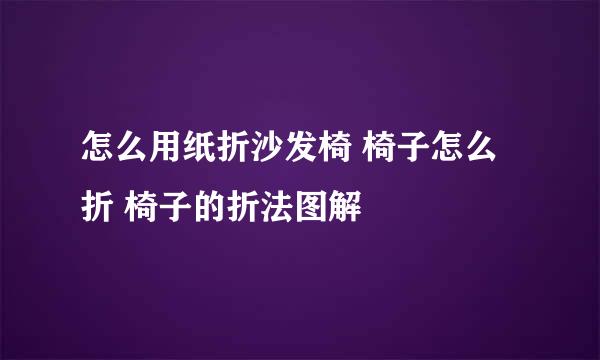 怎么用纸折沙发椅 椅子怎么折 椅子的折法图解